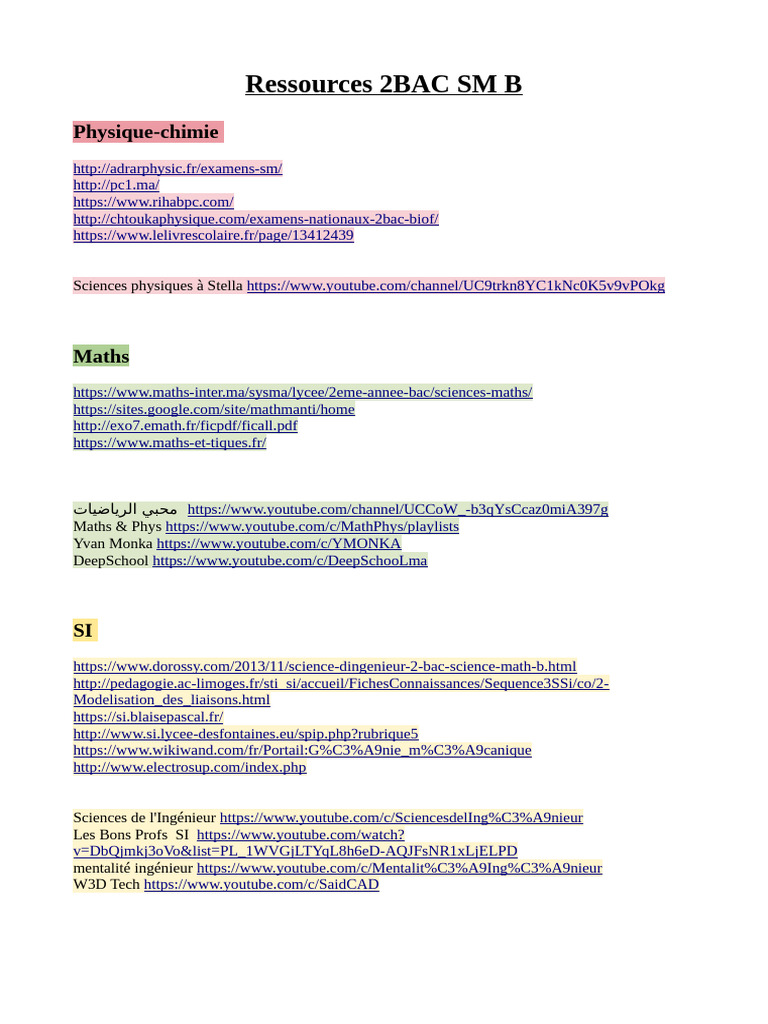 Ressources 2BAC SM B

Physique-chimie

http://adrarphysic.fr/examens-sm/
http://pc1.ma/
https://www.rihabpc.com/
http://chtoukaphysique.com/examens-nationaux-2bac-biof/
https://www.lelivrescolaire.fr/page/13412439

Sciences physiques à Stella https://www.youtube.com/channel/UC9trkn8YC1kNc0K5v9vPOkg

Maths

https://www.maths-inter.ma/sysma/lycee/2eme-annee-bac/sciences-maths/
https://sites.google.com/site/mathmanti/home
http://exo7.emath.fr/ficpdf/ficall.pdf
https://www.maths-et-tiques.fr/

محبي الرياضيات https://www.youtube.com/channel/UCCoW_-b3qYsCcaz0miA397g
Maths & Phys https://www.youtube.com/c/MathPhys/playlists
Yvan Monka https://www.youtube.com/c/YMONKA
DeepSchool https://www.youtube.com/c/DeepSchooLma

SI

https://www.dorossy.com/2013/11/science-dingenieur-2-bac-science-math-b.html
http://pedagogie.ac-limoges.fr/sti_si/accueil/FichesConnaissances/Sequence3SSi/co/2-Modelisation_des_liaisons.html
https://si.blaisepascal.fr/
http://www.si.lycee-desfontaines.eu/spip.php?rubrique5
https://www.wikiwand.com/fr/Portail:G%C3%A9nie_m%C3%A9canique
http://www.electrosup.com/index.php

Sciences de l'Ingénieur https://www.youtube.com/c/SciencesdelIng%C3%A9nieur
Les Bons Profs SI https://www.youtube.com/watch?v=DbQjmkj3oVo&list=PL_1WVGjLTYqL8h6eD-AQJFsNR1xLjELPD
mentalité ingénieur https://www.youtube.com/c/Mentalit%C3%A9Ing%C3%A9nieur
W3D Tech https://www.youtube.com/c/SaidCAD